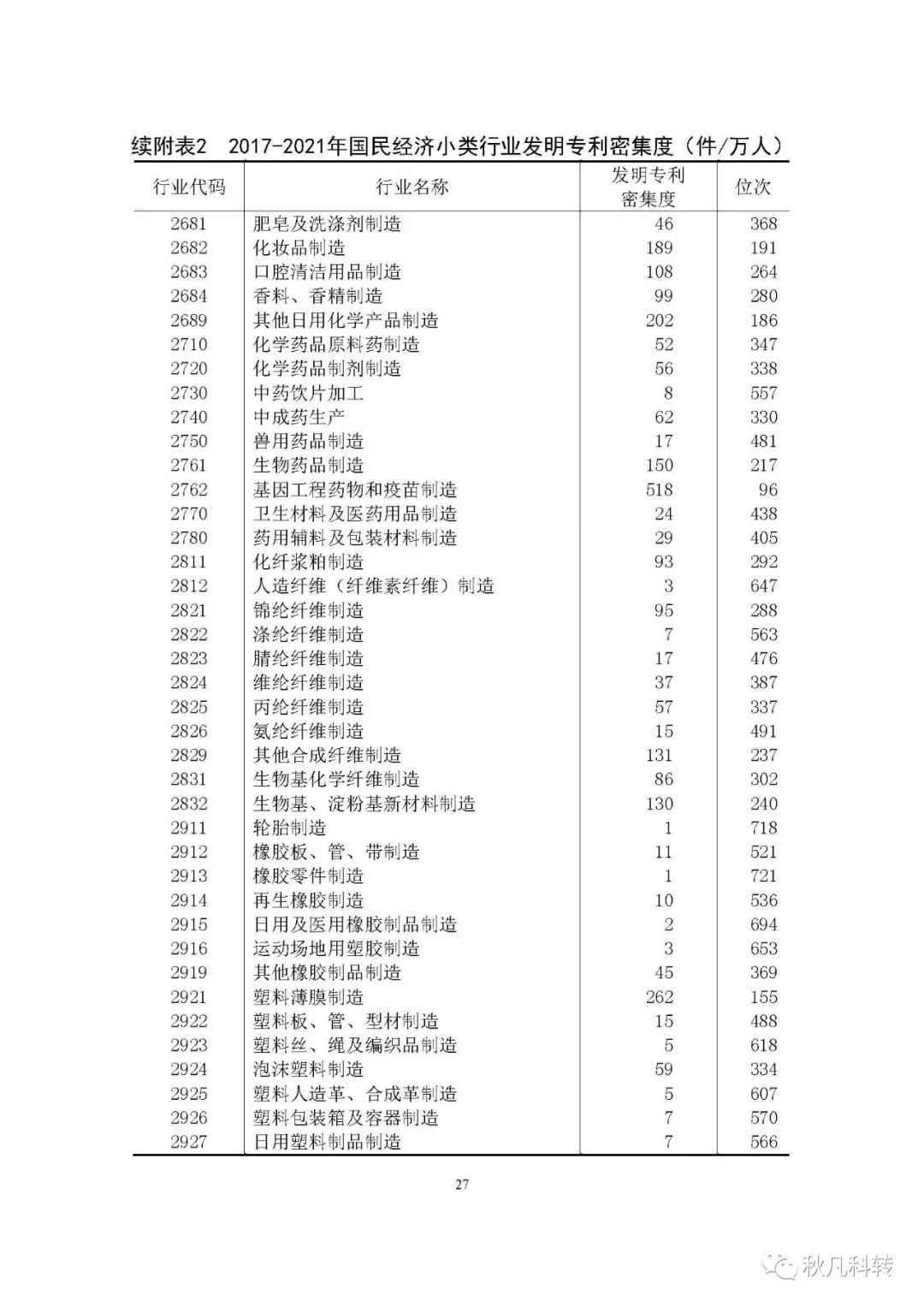 续附表2　2017-2021年国民经济小类行业发明专利密集度（件/万人）

| 行业代码 | 行业名称 | 发明专利密集度 | 位次 |
|---|---|---|---|
| 2681 | 肥皂及洗涤剂制造 | 46 | 368 |
| 2682 | 化妆品制造 | 189 | 191 |
| 2683 | 口腔清洁用品制造 | 108 | 264 |
| 2684 | 香料、香精制造 | 99 | 280 |
| 2689 | 其他日用化学产品制造 | 202 | 186 |
| 2710 | 化学药品原料药制造 | 52 | 347 |
| 2720 | 化学药品制剂制造 | 56 | 338 |
| 2730 | 中药饮片加工 | 8 | 557 |
| 2740 | 中成药生产 | 62 | 330 |
| 2750 | 兽用药品制造 | 17 | 481 |
| 2761 | 生物药品制造 | 150 | 217 |
| 2762 | 基因工程药物和疫苗制造 | 518 | 96 |
| 2770 | 卫生材料及医药用品制造 | 24 | 438 |
| 2780 | 药用辅料及包装材料制造 | 29 | 405 |
| 2811 | 化纤浆粕制造 | 93 | 292 |
| 2812 | 人造纤维（纤维素纤维）制造 | 3 | 647 |
| 2821 | 锦纶纤维制造 | 95 | 288 |
| 2822 | 涤纶纤维制造 | 7 | 563 |
| 2823 | 腈纶纤维制造 | 17 | 476 |
| 2824 | 维纶纤维制造 | 37 | 387 |
| 2825 | 丙纶纤维制造 | 57 | 337 |
| 2826 | 氨纶纤维制造 | 15 | 491 |
| 2829 | 其他合成纤维制造 | 131 | 237 |
| 2831 | 生物基化学纤维制造 | 86 | 302 |
| 2832 | 生物基、淀粉基新材料制造 | 130 | 240 |
| 2911 | 轮胎制造 | 1 | 718 |
| 2912 | 橡胶板、管、带制造 | 11 | 521 |
| 2913 | 橡胶零件制造 | 1 | 721 |
| 2914 | 再生橡胶制造 | 10 | 536 |
| 2915 | 日用及医用橡胶制品制造 | 2 | 694 |
| 2916 | 运动场地用塑胶制造 | 3 | 653 |
| 2919 | 其他橡胶制品制造 | 45 | 369 |
| 2921 | 塑料薄膜制造 | 262 | 155 |
| 2922 | 塑料板、管、型材制造 | 15 | 488 |
| 2923 | 塑料丝、绳及编织品制造 | 5 | 618 |
| 2924 | 泡沫塑料制造 | 59 | 334 |
| 2925 | 塑料人造革、合成革制造 | 5 | 607 |
| 2926 | 塑料包装箱及容器制造 | 7 | 570 |
| 2927 | 日用塑料制品制造 | 7 | 566 |

27

秋凡科转